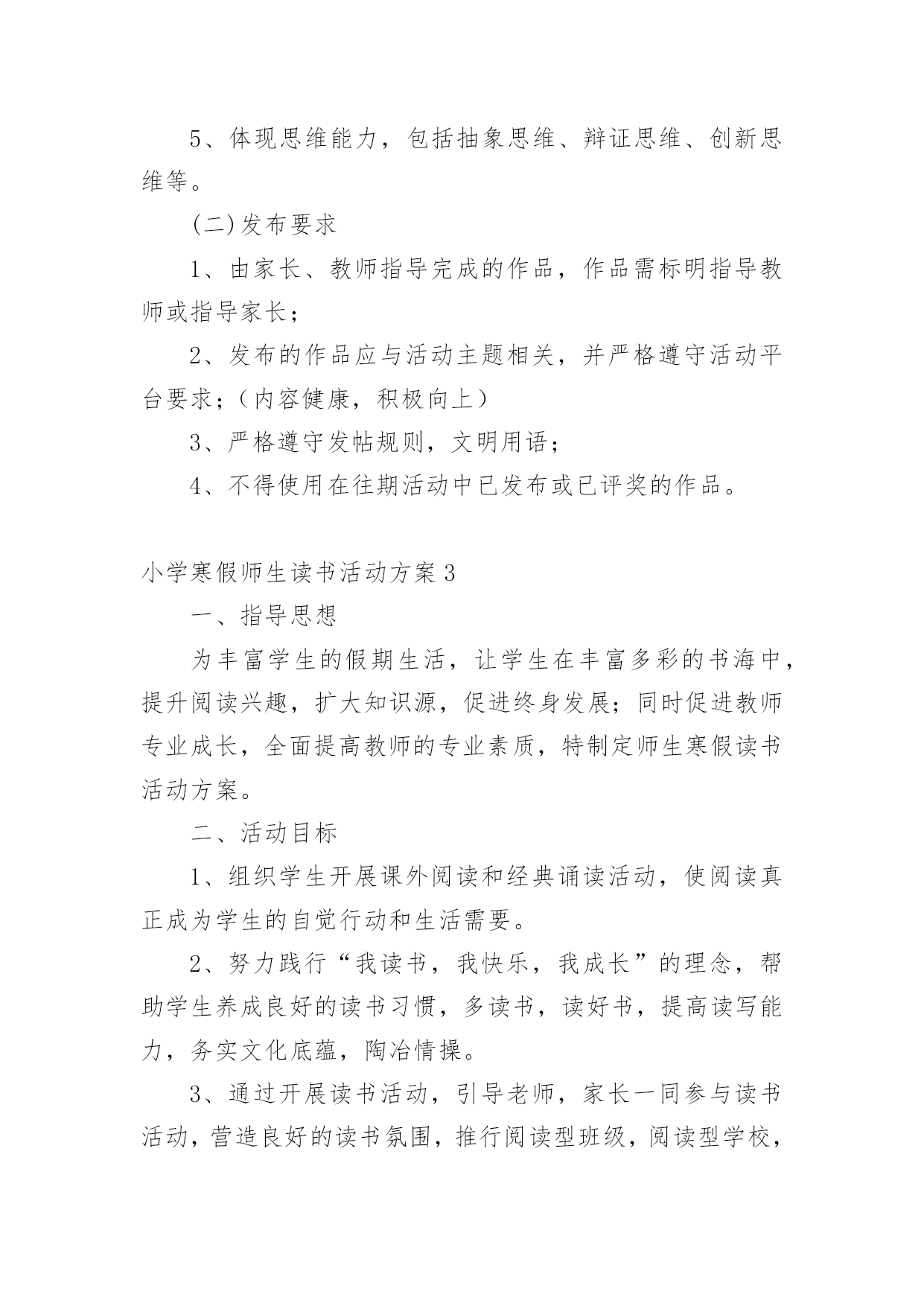 5、体现思维能力，包括抽象思维、辩证思维、创新思维等。

(二)发布要求

1、由家长、教师指导完成的作品，作品需标明指导教师或指导家长；

2、发布的作品应与活动主题相关，并严格遵守活动平台要求；（内容健康，积极向上）

3、严格遵守发帖规则，文明用语；

4、不得使用在往期活动中已发布或已评奖的作品。

小学寒假师生读书活动方案3

一、指导思想

为丰富学生的假期生活，让学生在丰富多彩的书海中，提升阅读兴趣，扩大知识源，促进终身发展；同时促进教师专业成长，全面提高教师的专业素质，特制定师生寒假读书活动方案。

二、活动目标

1、组织学生开展课外阅读和经典诵读活动，使阅读真正成为学生的自觉行动和生活需要。

2、努力践行“我读书，我快乐，我成长”的理念，帮助学生养成良好的读书习惯，多读书，读好书，提高读写能力，务实文化底蕴，陶冶情操。

3、通过开展读书活动，引导老师，家长一同参与读书活动，营造良好的读书氛围，推行阅读型班级，阅读型学校，